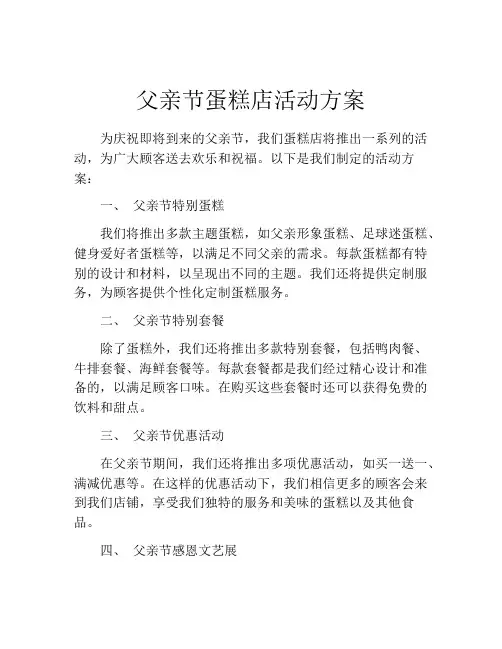 父亲节蛋糕店活动方案

为庆祝即将到来的父亲节，我们蛋糕店将推出一系列的活动，为广大顾客送去欢乐和祝福。以下是我们制定的活动方案：

一、 父亲节特别蛋糕

我们将推出多款主题蛋糕，如父亲形象蛋糕、足球迷蛋糕、健身爱好者蛋糕等，以满足不同父亲的需求。每款蛋糕都有特别的设计和材料，以呈现出不同的主题。我们还将提供定制服务，为顾客提供个性化定制蛋糕服务。

二、 父亲节特别套餐

除了蛋糕外，我们还将推出多款特别套餐，包括鸭肉餐、牛排套餐、海鲜套餐等。每款套餐都是我们经过精心设计和准备的，以满足顾客口味。在购买这些套餐时还可以获得免费的饮料和甜点。

三、 父亲节优惠活动

在父亲节期间，我们还将推出多项优惠活动，如买一送一、满减优惠等。在这样的优惠活动下，我们相信更多的顾客会来到我们店铺，享受我们独特的服务和美味的蛋糕以及其他食品。

四、 父亲节感恩文艺展